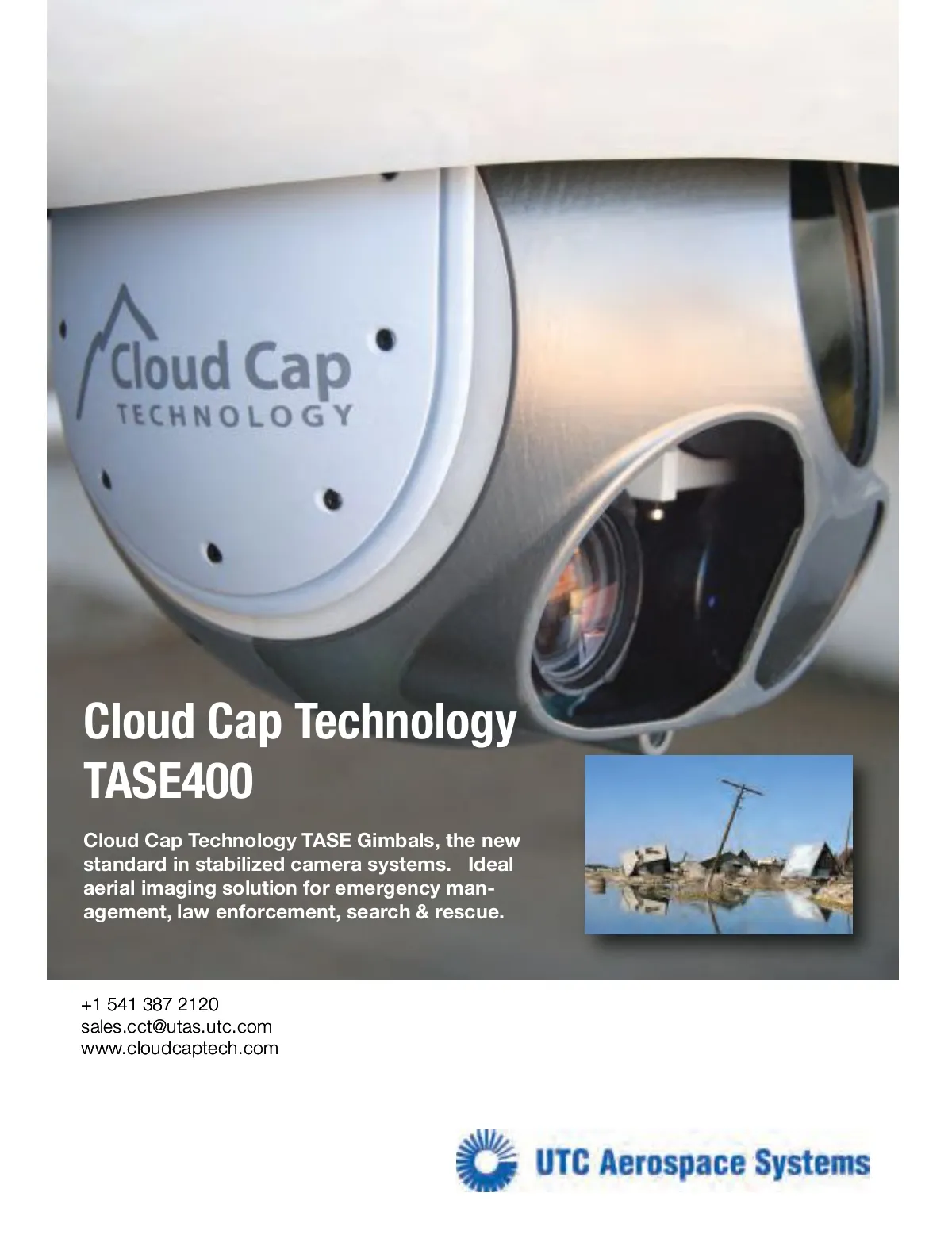 Cloud Cap
TECHNOLOGY

Cloud Cap Technology
TASE400

Cloud Cap Technology TASE Gimbals, the new standard in stabilized camera systems. Ideal aerial imaging solution for emergency management, law enforcement, search & rescue.

+1 541 387 2120
sales.cct@utas.utc.com
www.cloudcaptech.com

UTC Aerospace Systems